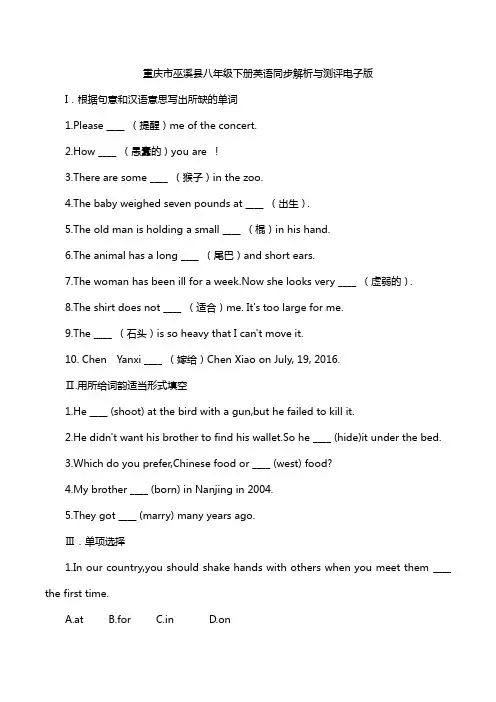 重庆市巫溪县八年级下册英语同步解析与测评电子版

Ⅰ. 根据句意和汉语意思写出所缺的单词

1.Please ____ （提醒）me of the concert.

2.How ____ （愚蠢的）you are ！

3.There are some ____ （猴子）in the zoo.

4.The baby weighed seven pounds at ____ （出生）.

5.The old man is holding a small ____ （棍）in his hand.

6.The animal has a long ____ （尾巴）and short ears.

7.The woman has been ill for a week.Now she looks very ____ （虚弱的）.

8.The shirt does not ____ （适合）me. It's too large for me.

9.The ____ （石头）is so heavy that I can't move it.

10. Chen Yanxi ____ （嫁给）Chen Xiao on July, 19, 2016.

Ⅱ.用所给词的适当形式填空

1.He ____ (shoot) at the bird with a gun,but he failed to kill it.

2.He didn't want his brother to find his wallet.So he ____ (hide)it under the bed.

3.Which do you prefer,Chinese food or ____ (west) food?

4.My brother ____ (born) in Nanjing in 2004.

5.They got ____ (marry) many years ago.

Ⅲ. 单项选择

1.In our country,you should shake hands with others when you meet them ____ the first time.

A.at B.for C.in D.on